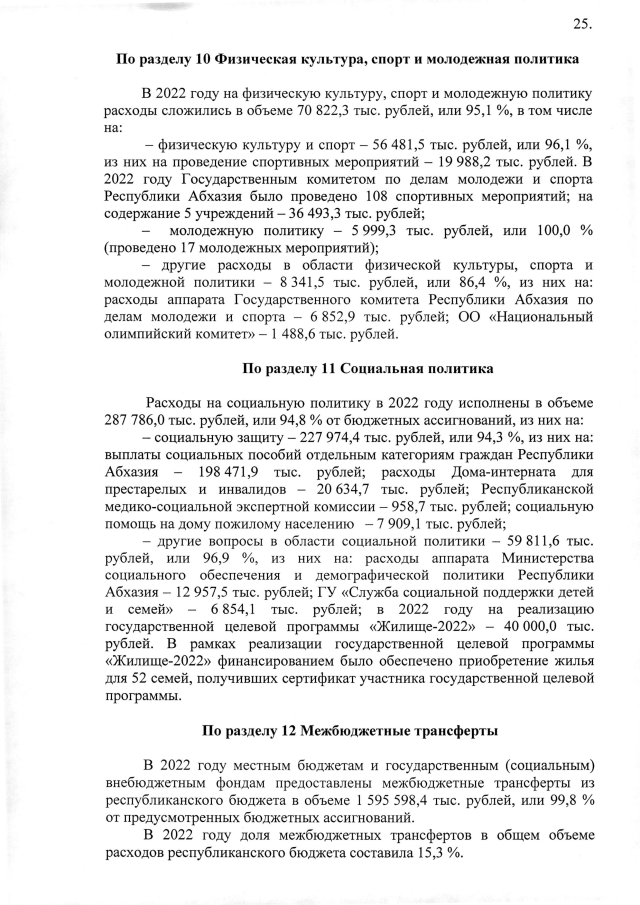 25.

По разделу 10 Физическая культура, спорт и молодежная политика

В 2022 году на физическую культуру, спорт и молодежную политику расходы сложились в объеме 70 822,3 тыс. рублей, или 95,1 %, в том числе на:

– физическую культуру и спорт – 56 481,5 тыс. рублей, или 96,1 %, из них на проведение спортивных мероприятий – 19 988,2 тыс. рублей. В 2022 году Государственным комитетом по делам молодежи и спорта Республики Абхазия было проведено 108 спортивных мероприятий; на содержание 5 учреждений – 36 493,3 тыс. рублей;

– молодежную политику – 5 999,3 тыс. рублей, или 100,0 % (проведено 17 молодежных мероприятий);

– другие расходы в области физической культуры, спорта и молодежной политики – 8 341,5 тыс. рублей, или 86,4 %, из них на: расходы аппарата Государственного комитета Республики Абхазия по делам молодежи и спорта – 6 852,9 тыс. рублей; ОО «Национальный олимпийский комитет» – 1 488,6 тыс. рублей.

По разделу 11 Социальная политика

Расходы на социальную политику в 2022 году исполнены в объеме 287 786,0 тыс. рублей, или 94,8 % от бюджетных ассигнований, из них на:

– социальную защиту – 227 974,4 тыс. рублей, или 94,3 %, из них на: выплаты социальных пособий отдельным категориям граждан Республики Абхазия – 198 471,9 тыс. рублей; расходы Дома-интерната для престарелых и инвалидов – 20 634,7 тыс. рублей; Республиканской медико-социальной экспертной комиссии – 958,7 тыс. рублей; социальную помощь на дому пожилому населению – 7 909,1 тыс. рублей;

– другие вопросы в области социальной политики – 59 811,6 тыс. рублей, или 96,9 %, из них на: расходы аппарата Министерства социального обеспечения и демографической политики Республики Абхазия – 12 957,5 тыс. рублей; ГУ «Служба социальной поддержки детей и семей» – 6 854,1 тыс. рублей; в 2022 году на реализацию государственной целевой программы «Жилище-2022» – 40 000,0 тыс. рублей. В рамках реализации государственной целевой программы «Жилище-2022» финансированием было обеспечено приобретение жилья для 52 семей, получивших сертификат участника государственной целевой программы.

По разделу 12 Межбюджетные трансферты

В 2022 году местным бюджетам и государственным (социальным) внебюджетным фондам предоставлены межбюджетные трансферты из республиканского бюджета в объеме 1 595 598,4 тыс. рублей, или 99,8 % от предусмотренных бюджетных ассигнований.

В 2022 году доля межбюджетных трансфертов в общем объеме расходов республиканского бюджета составила 15,3 %.